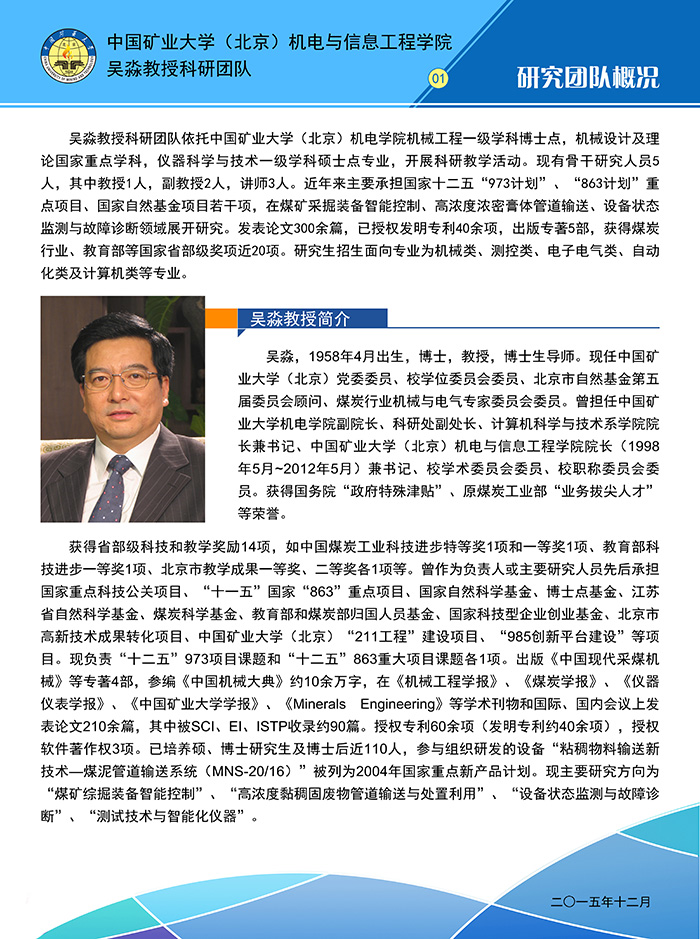 中国矿业大学（北京）机电与信息工程学院
吴淼教授科研团队

01

研究团队概况

吴淼教授科研团队依托中国矿业大学（北京）机电学院机械工程一级学科博士点，机械设计及理论国家重点学科，仪器科学与技术一级学科硕士点专业，开展科研教学活动。现有骨干研究人员5人，其中教授1人，副教授2人，讲师3人。近年来主要承担国家十二五“973计划”、“863计划”重点项目、国家自然基金项目若干项，在煤矿采掘装备智能控制、高浓度浓密膏体管道输送、设备状态监测与故障诊断领域展开研究。发表论文300余篇，已授权发明专利40余项，出版专著5部，获得煤炭行业、教育部等国家省部级奖项近20项。研究生招生面向专业为机械类、测控类、电子电气类、自动化类及计算机类等专业。

吴淼教授简介

吴淼，1958年4月出生，博士，教授，博士生导师。现任中国矿业大学（北京）党委委员、校学位委员会委员、北京市自然基金第五届委员会顾问、煤炭行业机械与电气专家委员会委员。曾担任中国矿业大学机电学院副院长、科研处副处长、计算机科学与技术系学院院长兼书记、中国矿业大学（北京）机电与信息工程学院院长（1998年5月~2012年5月）兼书记、校学术委员会委员、校职称委员会委员。获得国务院“政府特殊津贴”、原煤炭工业部“业务拔尖人才”等荣誉。

获得省部级科技和教学奖励14项，如中国煤炭工业科技进步特等奖1项和一等奖1项、教育部科技进步一等奖1项、北京市教学成果一等奖、二等奖各1项等。曾作为负责人或主要研究人员先后承担国家重点科技公关项目、“十一五”国家“863”重点项目、国家自然科学基金、博士点基金、江苏省自然科学基金、煤炭科学基金、教育部和煤炭部归国人员基金、国家科技型企业创业基金、北京市高新技术成果转化项目、中国矿业大学（北京）“211工程”建设项目、“985创新平台建设”等项目。现负责“十二五”973项目课题和“十二五”863重大项目课题各1项。出版《中国现代采煤机械》等专著4部，参编《中国机械大典》约10余万字，在《机械工程学报》、《煤炭学报》、《仪器仪表学报》、《中国矿业大学学报》、《Minerals Engineering》等学术刊物和国际、国内会议上发表论文210余篇，其中被SCI、EI、ISTP收录约90篇。授权专利60余项（发明专利约40余项），授权软件著作权3项。已培养硕、博士研究生及博士后近110人，参与组织研发的设备“粘稠物料输送新技术—煤泥管道输送系统（MNS-20/16）”被列为2004年国家重点新产品计划。现主要研究方向为“煤矿综掘装备智能控制”、“高浓度黏稠固废物管道输送与处置利用”、“设备状态监测与故障诊断”、“测试技术与智能化仪器”。

二〇一五年十二月